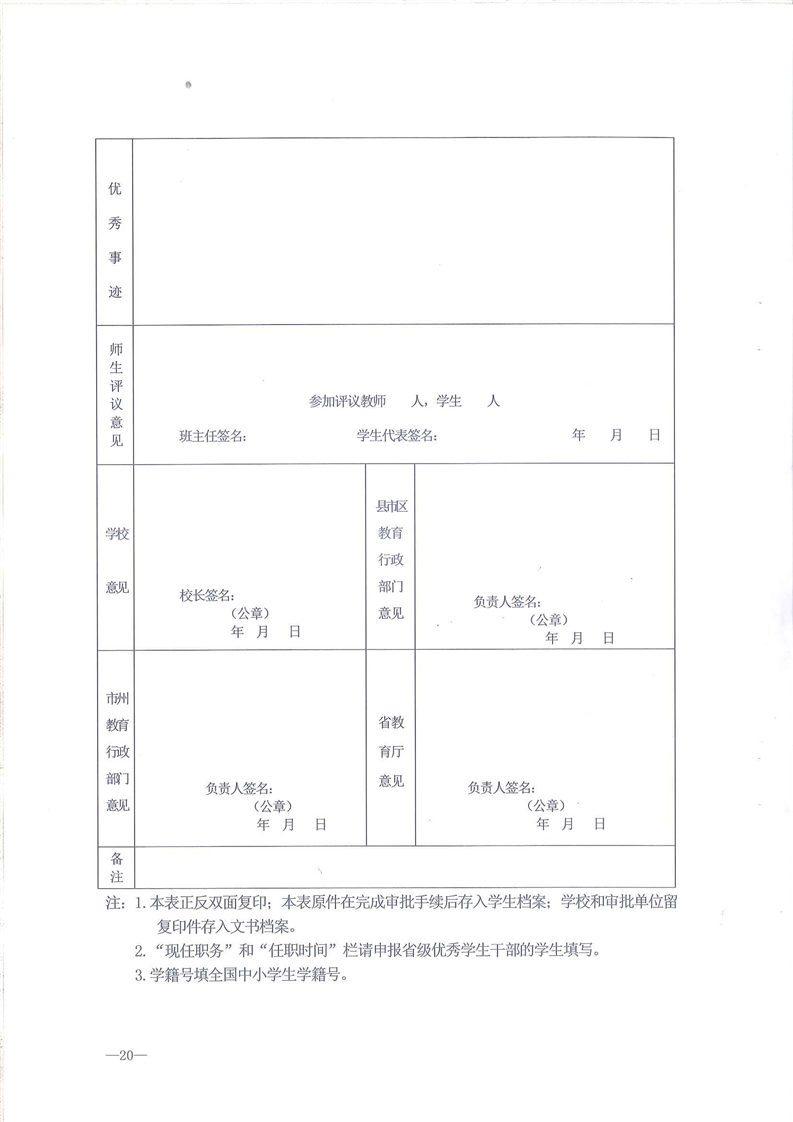 | 优秀事迹 | | | |
|---|---|---|---|
| 师生评议意见 | 参加评议教师　　人，学生　　人<br>班主任签名：　　　　学生代表签名：　　　　年　月　日 | | |
| 学校意见 | 校长签名：<br>（公章）<br>年　月　日 | 县市区教育行政部门意见 | 负责人签名：<br>（公章）<br>年　月　日 |
| 市州教育行政部门意见 | 负责人签名：<br>（公章）<br>年　月　日 | 省教育厅意见 | 负责人签名：<br>（公章）<br>年　月　日 |
| 备注 | | | |

注：1. 本表正反双面复印；本表原件在完成审批手续后存入学生档案；学校和审批单位留复印件存入文书档案。
2. “现任职务”和“任职时间”栏请申报省级优秀学生干部的学生填写。
3. 学籍号填全国中小学生学籍号。

—20—